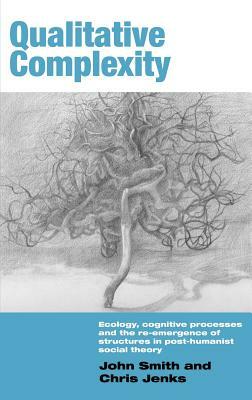 Qualitative Complexity

Ecology, cognitive processes and the re-emergence of structures in post-humanist social theory

John Smith and Chris Jenks